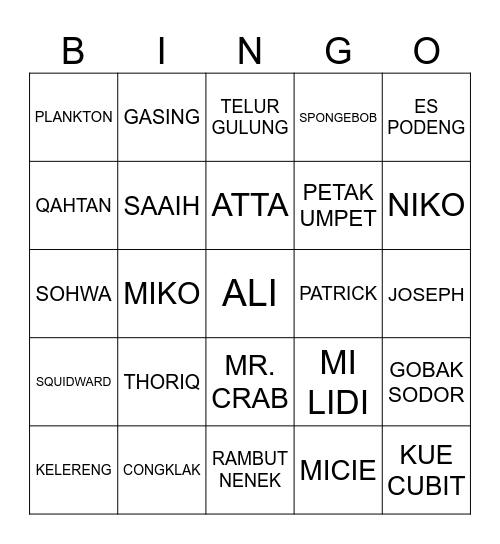 | B | I | N | G | O |
|---|---|---|---|---|
| PLANKTON | GASING | TELUR GULUNG | SPONGEBOB | ES PODENG |
| QAHTAN | SAAIH | ATTA | PETAK UMPET | NIKO |
| SOHWA | MIKO | ALI | PATRICK | JOSEPH |
| SQUIDWARD | THORIQ | MR. CRAB | MI LIDI | GOBAK SODOR |
| KELERENG | CONGKLAK | RAMBUT NENEK | MICIE | KUE CUBIT |